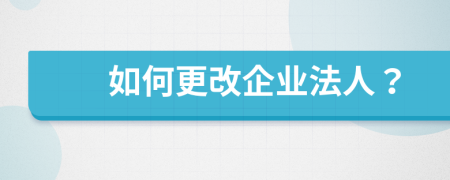 如何更改企业法人？